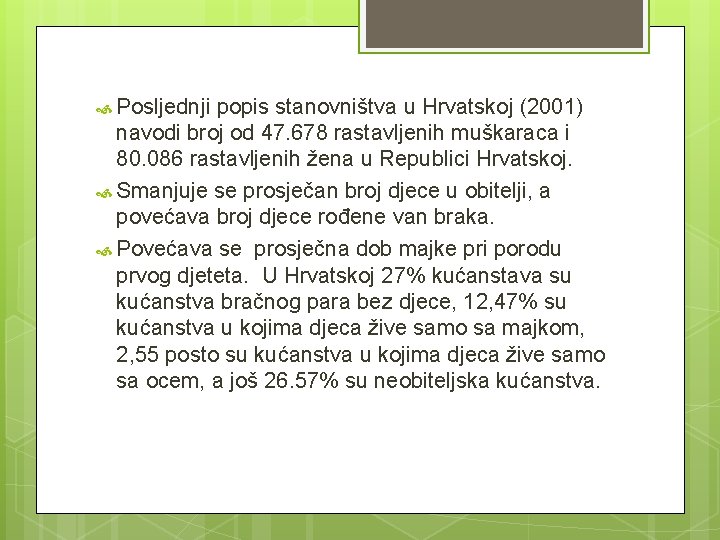 Posljednji popis stanovništva u Hrvatskoj (2001) navodi broj od 47.678 rastavljenih muškaraca i 80.086 rastavljenih žena u Republici Hrvatskoj.

Smanjuje se prosječan broj djece u obitelji, a povećava broj djece rođene van braka.

Povećava se prosječna dob majke pri porodu prvog djeteta. U Hrvatskoj 27% kućanstava su kućanstva bračnog para bez djece, 12,47% su kućanstva u kojima djeca žive samo sa majkom, 2,55 posto su kućanstva u kojima djeca žive samo sa ocem, a još 26.57% su neobiteljska kućanstva.